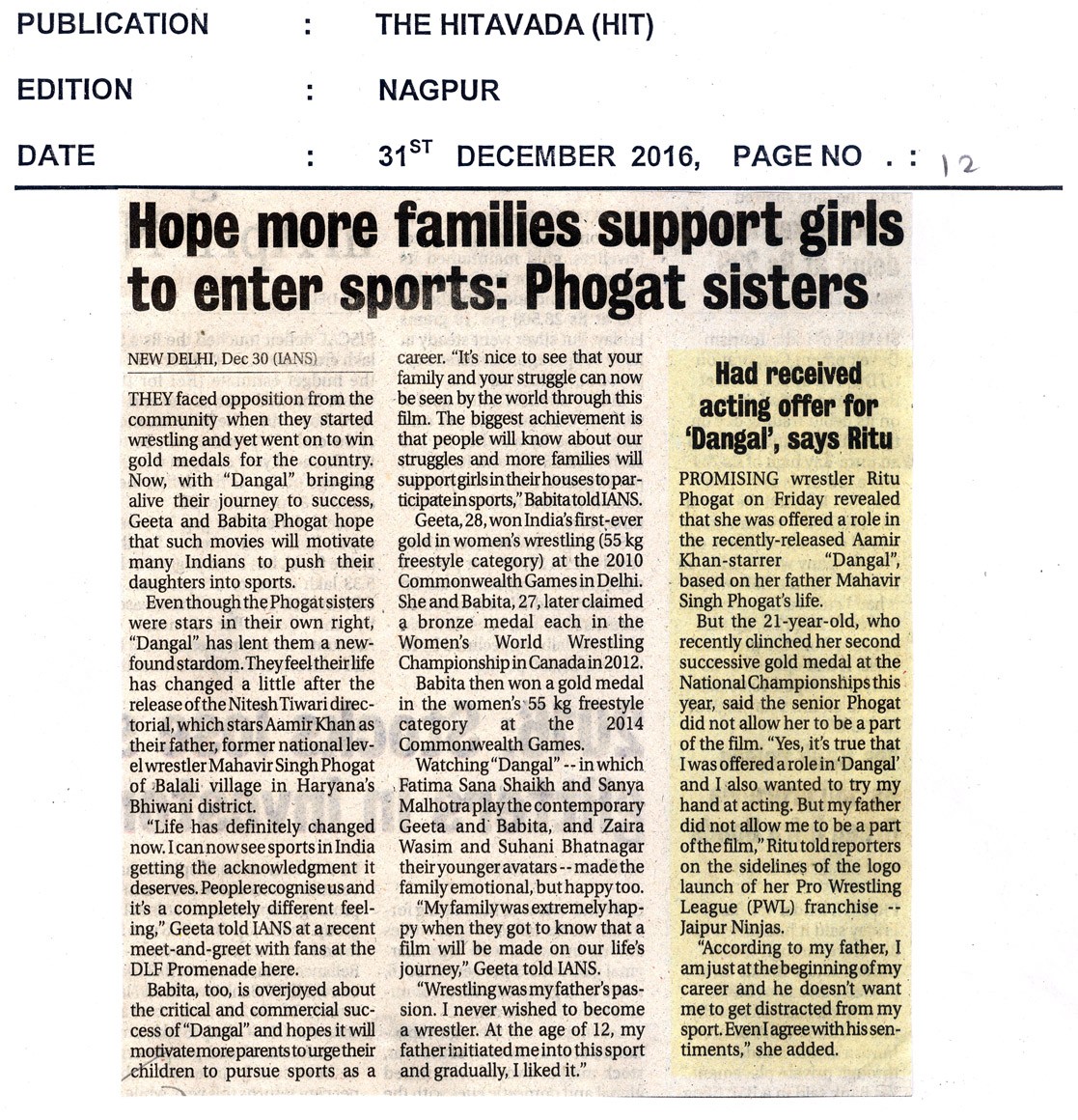 PUBLICATION : THE HITAVADA (HIT)

EDITION : NAGPUR

DATE : $31^{ST}$ DECEMBER 2016, PAGE NO . : 12

Hope more families support girls to enter sports: Phogat sisters

NEW DELHI, Dec 30 (IANS)

THEY faced opposition from the community when they started wrestling and yet went on to win gold medals for the country. Now, with "Dangal" bringing alive their journey to success, Geeta and Babita Phogat hope that such movies will motivate many Indians to push their daughters into sports.

Even though the Phogat sisters were stars in their own right, "Dangal" has lent them a newfound stardom. They feel their life has changed a little after the release of the Nitesh Tiwari directorial, which stars Aamir Khan as their father, former national level wrestler Mahavir Singh Phogat of Balali village in Haryana's Bhiwani district.

"Life has definitely changed now. I can now see sports in India getting the acknowledgment it deserves. People recognise us and it's a completely different feeling," Geeta told IANS at a recent meet-and-greet with fans at the DLF Promenade here.

Babita, too, is overjoyed about the critical and commercial success of "Dangal" and hopes it will motivate more parents to urge their children to pursue sports as a career. "It's nice to see that your family and your struggle can now be seen by the world through this film. The biggest achievement is that people will know about our struggles and more families will support girls in their houses to participate in sports," Babita told IANS.

Geeta, 28, won India's first-ever gold in women's wrestling (55 kg freestyle category) at the 2010 Commonwealth Games in Delhi. She and Babita, 27, later claimed a bronze medal each in the Women's World Wrestling Championship in Canada in 2012.

Babita then won a gold medal in the women's 55 kg freestyle category at the 2014 Commonwealth Games.

Watching "Dangal" -- in which Fatima Sana Shaikh and Sanya Malhotra play the contemporary Geeta and Babita, and Zaira Wasim and Suhani Bhatnagar their younger avatars -- made the family emotional, but happy too.

"My family was extremely happy when they got to know that a film will be made on our life's journey," Geeta told IANS.

"Wrestling was my father's passion. I never wished to become a wrestler. At the age of 12, my father initiated me into this sport and gradually, I liked it."

Had received acting offer for 'Dangal', says Ritu

PROMISING wrestler Ritu Phogat on Friday revealed that she was offered a role in the recently-released Aamir Khan-starrer "Dangal", based on her father Mahavir Singh Phogat's life.

But the 21-year-old, who recently clinched her second successive gold medal at the National Championships this year, said the senior Phogat did not allow her to be a part of the film. "Yes, it's true that I was offered a role in 'Dangal' and I also wanted to try my hand at acting. But my father did not allow me to be a part of the film," Ritu told reporters on the sidelines of the logo launch of her Pro Wrestling League (PWL) franchise -- Jaipur Ninjas.

"According to my father, I am just at the beginning of my career and he doesn't want me to get distracted from my sport. Even I agree with his sentiments," she added.